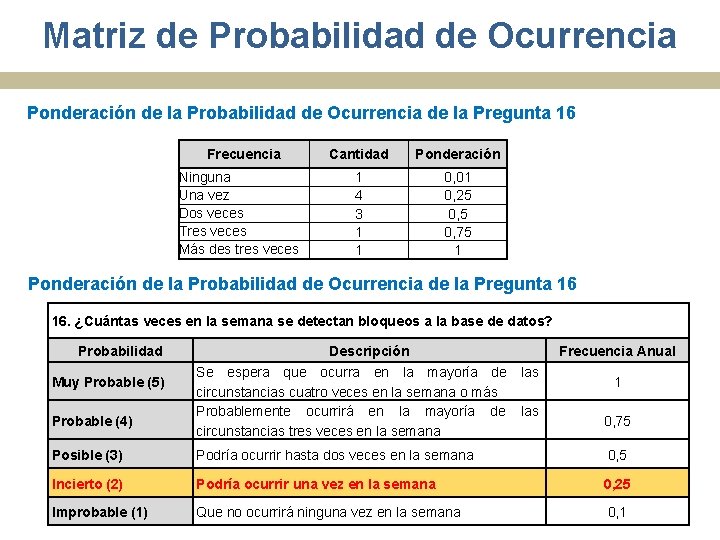 Matriz de Probabilidad de Ocurrencia

Ponderación de la Probabilidad de Ocurrencia de la Pregunta 16

| Frecuencia | Cantidad | Ponderación |
|---|---|---|
| Ninguna | 1 | 0,01 |
| Una vez | 4 | 0,25 |
| Dos veces | 3 | 0,5 |
| Tres veces | 1 | 0,75 |
| Más des tres veces | 1 | 1 |

Ponderación de la Probabilidad de Ocurrencia de la Pregunta 16

16. ¿Cuántas veces en la semana se detectan bloqueos a la base de datos?

| Probabilidad | Descripción | Frecuencia Anual |
|---|---|---|
| Muy Probable (5) | Se espera que ocurra en la mayoría de las circunstancias cuatro veces en la semana o más | 1 |
| Probable (4) | Probablemente ocurrirá en la mayoría de las circunstancias tres veces en la semana | 0,75 |
| Posible (3) | Podría ocurrir hasta dos veces en la semana | 0,5 |
| Incierto (2) | Podría ocurrir una vez en la semana | 0,25 |
| Improbable (1) | Que no ocurrirá ninguna vez en la semana | 0,1 |